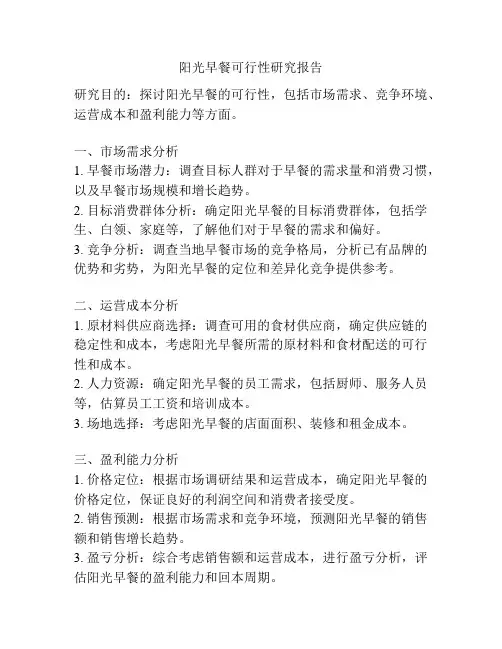 阳光早餐可行性研究报告

研究目的：探讨阳光早餐的可行性，包括市场需求、竞争环境、运营成本和盈利能力等方面。

一、市场需求分析
1. 早餐市场潜力：调查目标人群对于早餐的需求量和消费习惯，以及早餐市场规模和增长趋势。
2. 目标消费群体分析：确定阳光早餐的目标消费群体，包括学生、白领、家庭等，了解他们对于早餐的需求和偏好。
3. 竞争分析：调查当地早餐市场的竞争格局，分析已有品牌的优势和劣势，为阳光早餐的定位和差异化竞争提供参考。

二、运营成本分析
1. 原材料供应商选择：调查可用的食材供应商，确定供应链的稳定性和成本，考虑阳光早餐所需的原材料和食材配送的可行性和成本。
2. 人力资源：确定阳光早餐的员工需求，包括厨师、服务人员等，估算员工工资和培训成本。
3. 场地选择：考虑阳光早餐的店面面积、装修和租金成本。

三、盈利能力分析
1. 价格定位：根据市场调研结果和运营成本，确定阳光早餐的价格定位，保证良好的利润空间和消费者接受度。
2. 销售预测：根据市场需求和竞争环境，预测阳光早餐的销售额和销售增长趋势。
3. 盈亏分析：综合考虑销售额和运营成本，进行盈亏分析，评估阳光早餐的盈利能力和回本周期。